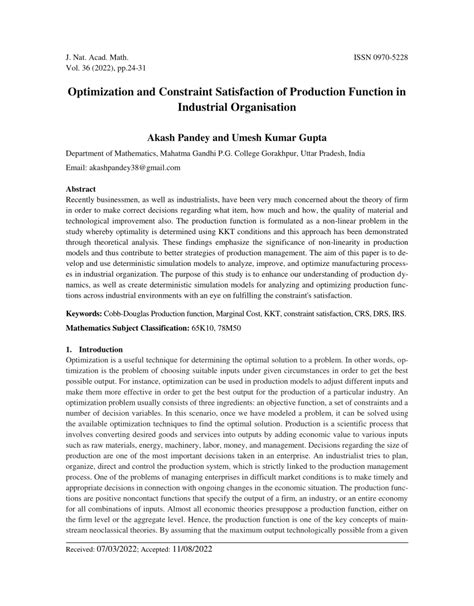 J. Nat. Acad. Math.
Vol. 36 (2022), pp.24-31

ISSN 0970-5228

Optimization and Constraint Satisfaction of Production Function in Industrial Organisation

Akash Pandey and Umesh Kumar Gupta

Department of Mathematics, Mahatma Gandhi P.G. College Gorakhpur, Uttar Pradesh, India

Email: akashpandey38@gmail.com

Abstract
Recently businessmen, as well as industrialists, have been very much concerned about the theory of firm in order to make correct decisions regarding what item, how much and how, the quality of material and technological improvement also. The production function is formulated as a non-linear problem in the study whereby optimality is determined using KKT conditions and this approach has been demonstrated through theoretical analysis. These findings emphasize the significance of non-linearity in production models and thus contribute to better strategies of production management. The aim of this paper is to develop and use deterministic simulation models to analyze, improve, and optimize manufacturing processes in industrial organization. The purpose of this study is to enhance our understanding of production dynamics, as well as create deterministic simulation models for analyzing and optimizing production functions across industrial environments with an eye on fulfilling the constraint's satisfaction.

Keywords: Cobb-Douglas Production function, Marginal Cost, KKT, constraint satisfaction, CRS, DRS, IRS.

Mathematics Subject Classification: 65K10, 78M50

1. Introduction
Optimization is a useful technique for determining the optimal solution to a problem. In other words, optimization is the problem of choosing suitable inputs under given circumstances in order to get the best possible output. For instance, optimization can be used in production models to adjust different inputs and make them more effective in order to get the best output for the production of a particular industry. An optimization problem usually consists of three ingredients: an objective function, a set of constraints and a number of decision variables. In this scenario, once we have modeled a problem, it can be solved using the available optimization techniques to find the optimal solution. Production is a scientific process that involves converting desired goods and services into outputs by adding economic value to various inputs such as raw materials, energy, machinery, labor, money, and management. Decisions regarding the size of production are one of the most important decisions taken in an enterprise. An industrialist tries to plan, organize, direct and control the production system, which is strictly linked to the production management process. One of the problems of managing enterprises in difficult market conditions is to make timely and appropriate decisions in connection with ongoing changes in the economic situation. The production functions are positive noncontact functions that specify the output of a firm, an industry, or an entire economy for all combinations of inputs. Almost all economic theories presuppose a production function, either on the firm level or the aggregate level. Hence, the production function is one of the key concepts of mainstream neoclassical theories. By assuming that the maximum output technologically possible from a given

Received: 07/03/2022; Accepted: 11/08/2022